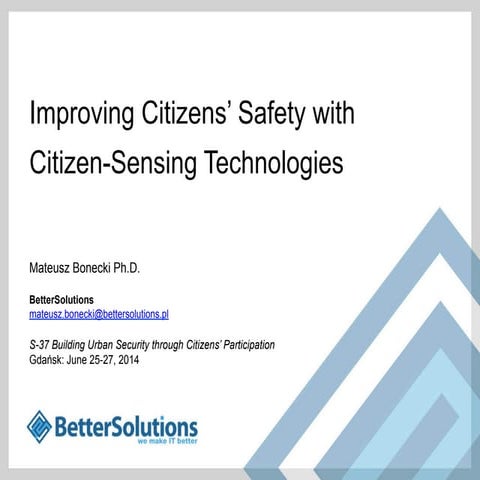 Improving Citizens' Safety with Citizen-Sensing Technologies

Mateusz Bonecki Ph.D.

BetterSolutions
mateusz.bonecki@bettersolutions.pl

S-37 Building Urban Security through Citizens' Participation
Gdańsk: June 25-27, 2014

BetterSolutions
we make IT better